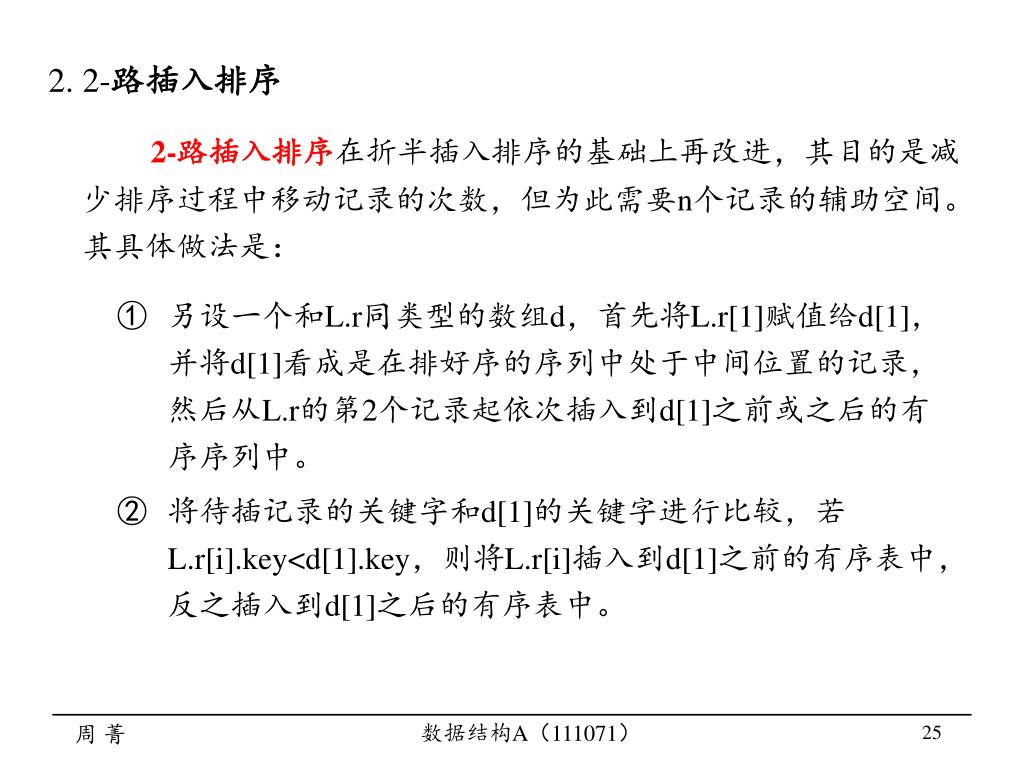 2. 2-路插入排序

2-路插入排序在折半插入排序的基础上再改进，其目的是减少排序过程中移动记录的次数，但为此需要n个记录的辅助空间。其具体做法是：

① 另设一个和L.r同类型的数组d，首先将L.r[1]赋值给d[1]，并将d[1]看成是在排好序的序列中处于中间位置的记录，然后从L.r的第2个记录起依次插入到d[1]之前或之后的有序序列中。

② 将待插记录的关键字和d[1]的关键字进行比较，若L.r[i].key<d[1].key，则将L.r[i]插入到d[1]之前的有序表中，反之插入到d[1]之后的有序表中。

周 菁 数据结构A（111071） 25